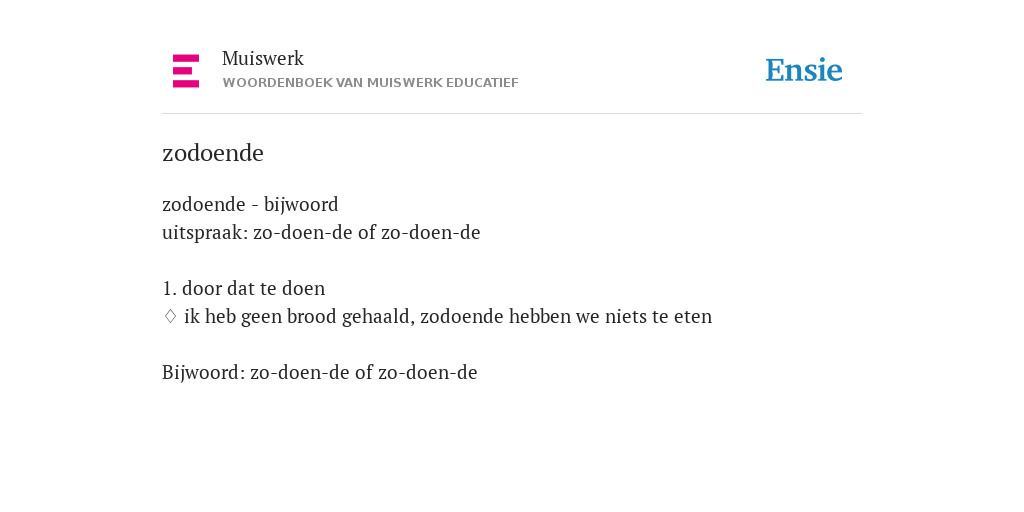 Muiswerk
WOORDENBOEK VAN MUISWERK EDUCATIEF

Ensie

zodoende

zodoende - bijwoord
uitspraak: zo-doen-de of zo-doen-de

1. door dat te doen
♢ ik heb geen brood gehaald, zodoende hebben we niets te eten

Bijwoord: zo-doen-de of zo-doen-de